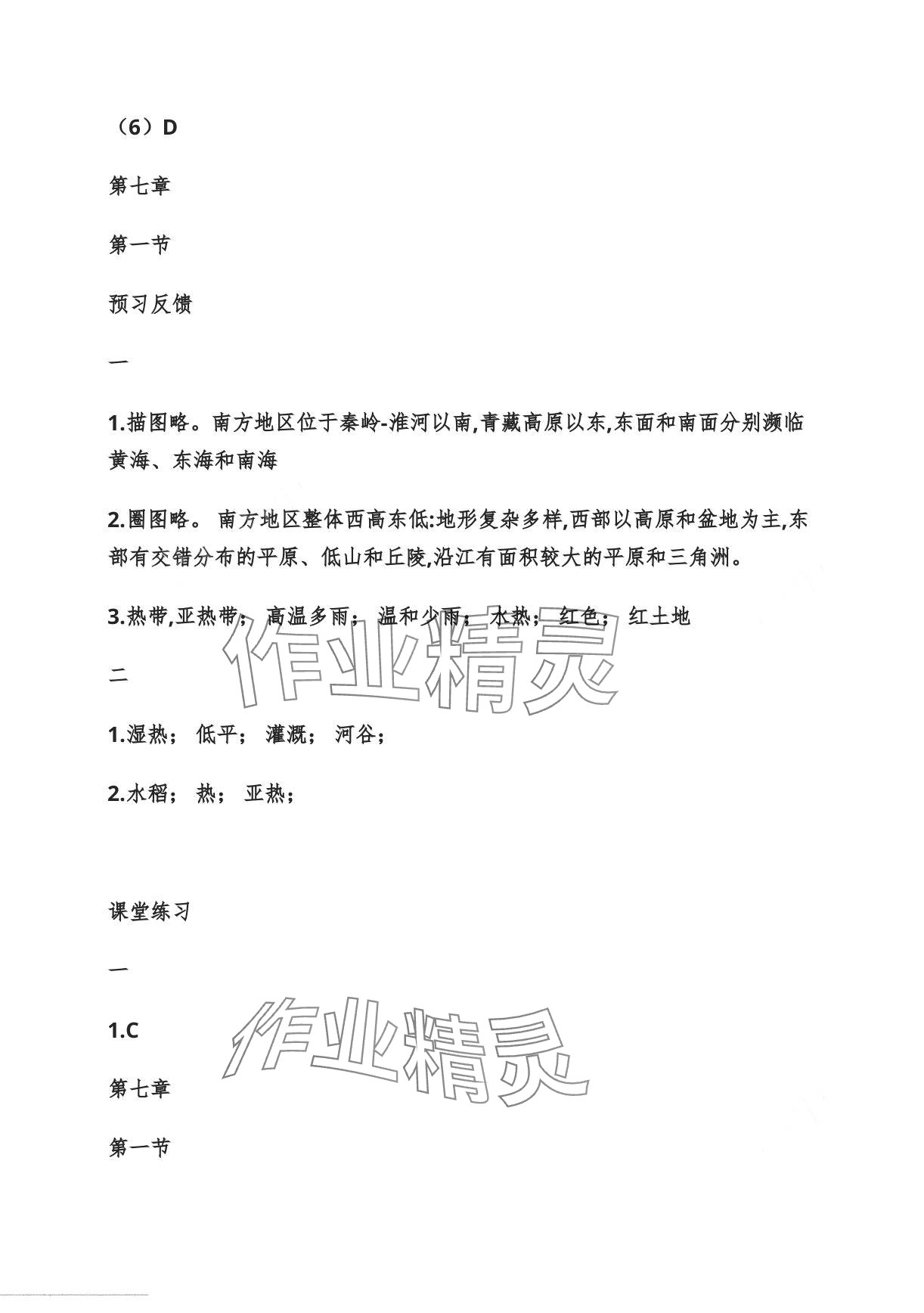 （6）D

第七章

第一节

预习反馈

一

1.描图略。南方地区位于秦岭-淮河以南,青藏高原以东,东面和南面分别濒临黄海、东海和南海

2.圈图略。 南方地区整体西高东低:地形复杂多样,西部以高原和盆地为主,东部有交错分布的平原、低山和丘陵,沿江有面积较大的平原和三角洲。

3.热带,亚热带； 高温多雨； 温和少雨； 水热； 红色； 红土地

作业精灵

二

1.湿热； 低平； 灌溉； 河谷；

2.水稻； 热； 亚热；

课堂练习

一

1.C

作业精灵

第七章

第一节